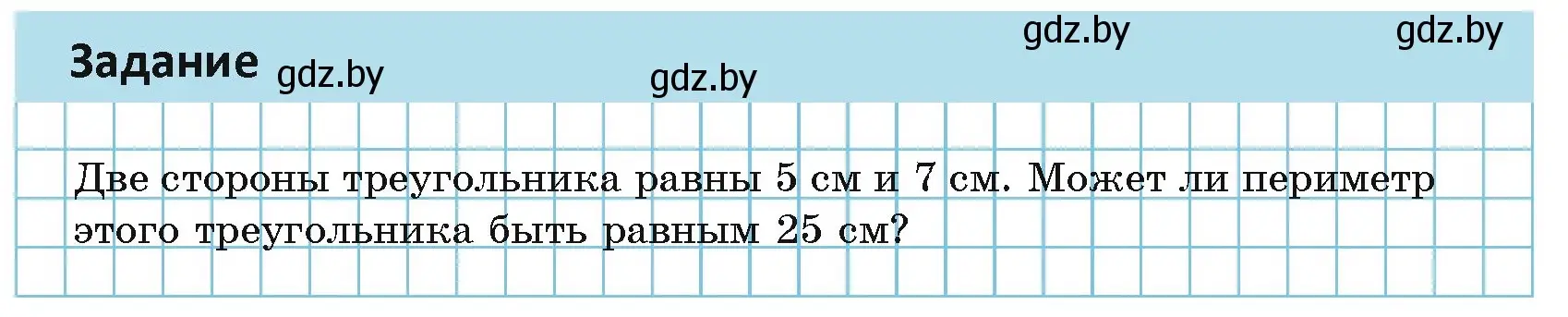 Задание gdz.by gdz.by gdz.by gdz.by

Две стороны треугольника равны 5 см и 7 см. Может ли периметр этого треугольника быть равным 25 см?